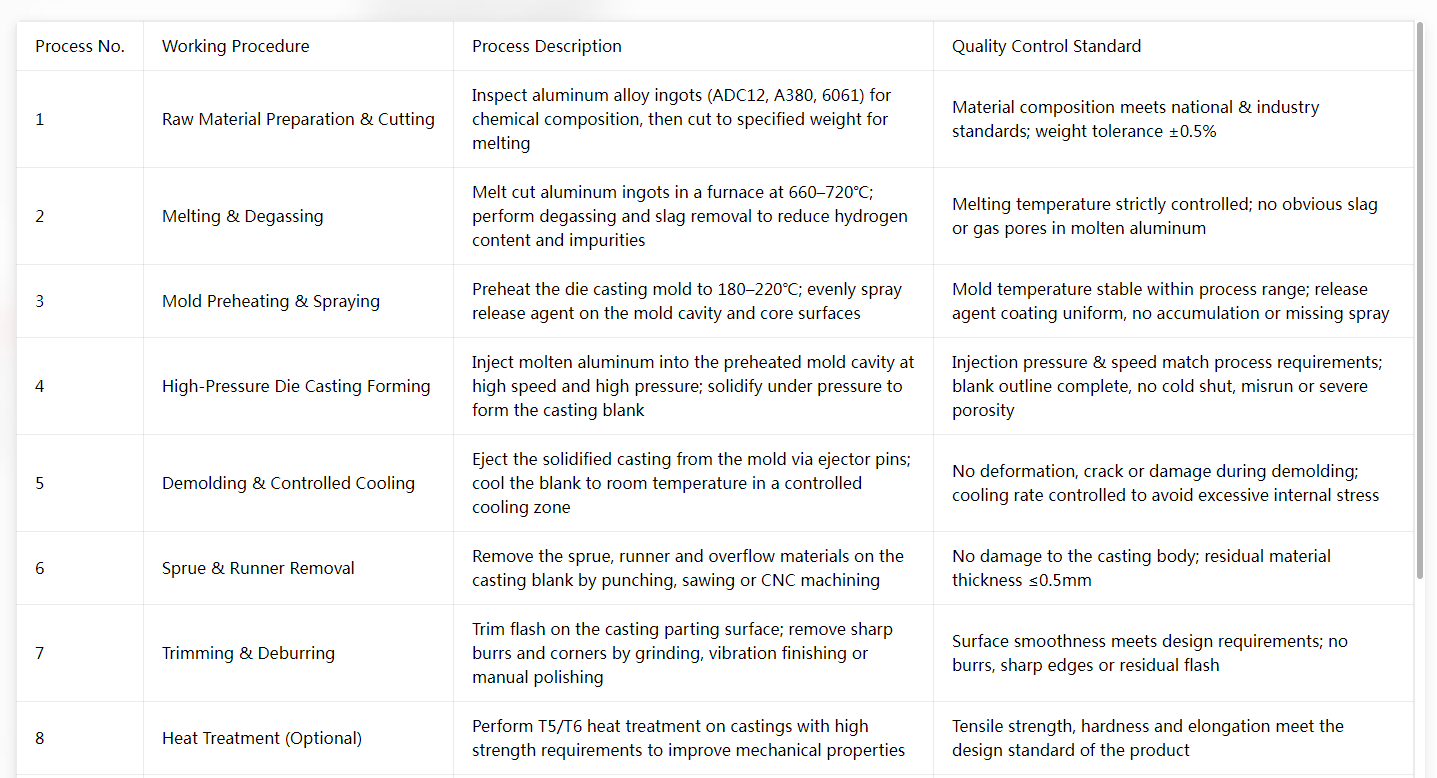 | Process No. | Working Procedure | Process Description | Quality Control Standard |
|---|---|---|---|
| 1 | Raw Material Preparation & Cutting | Inspect aluminum alloy ingots (ADC12, A380, 6061) for chemical composition, then cut to specified weight for melting | Material composition meets national & industry standards; weight tolerance ±0.5% |
| 2 | Melting & Degassing | Melt cut aluminum ingots in a furnace at 660–720℃; perform degassing and slag removal to reduce hydrogen content and impurities | Melting temperature strictly controlled; no obvious slag or gas pores in molten aluminum |
| 3 | Mold Preheating & Spraying | Preheat the die casting mold to 180–220℃; evenly spray release agent on the mold cavity and core surfaces | Mold temperature stable within process range; release agent coating uniform, no accumulation or missing spray |
| 4 | High-Pressure Die Casting Forming | Inject molten aluminum into the preheated mold cavity at high speed and high pressure; solidify under pressure to form the casting blank | Injection pressure & speed match process requirements; blank outline complete, no cold shut, misrun or severe porosity |
| 5 | Demolding & Controlled Cooling | Eject the solidified casting from the mold via ejector pins; cool the blank to room temperature in a controlled cooling zone | No deformation, crack or damage during demolding; cooling rate controlled to avoid excessive internal stress |
| 6 | Sprue & Runner Removal | Remove the sprue, runner and overflow materials on the casting blank by punching, sawing or CNC machining | No damage to the casting body; residual material thickness ≤0.5mm |
| 7 | Trimming & Deburring | Trim flash on the casting parting surface; remove sharp burrs and corners by grinding, vibration finishing or manual polishing | Surface smoothness meets design requirements; no burrs, sharp edges or residual flash |
| 8 | Heat Treatment (Optional) | Perform T5/T6 heat treatment on castings with high strength requirements to improve mechanical properties | Tensile strength, hardness and elongation meet the design standard of the product |